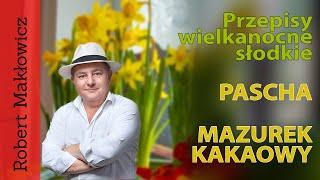 Robert Makłowicz

Przepisy wielkanocne słodkie

PASCHA

MAZUREK KAKAOWY